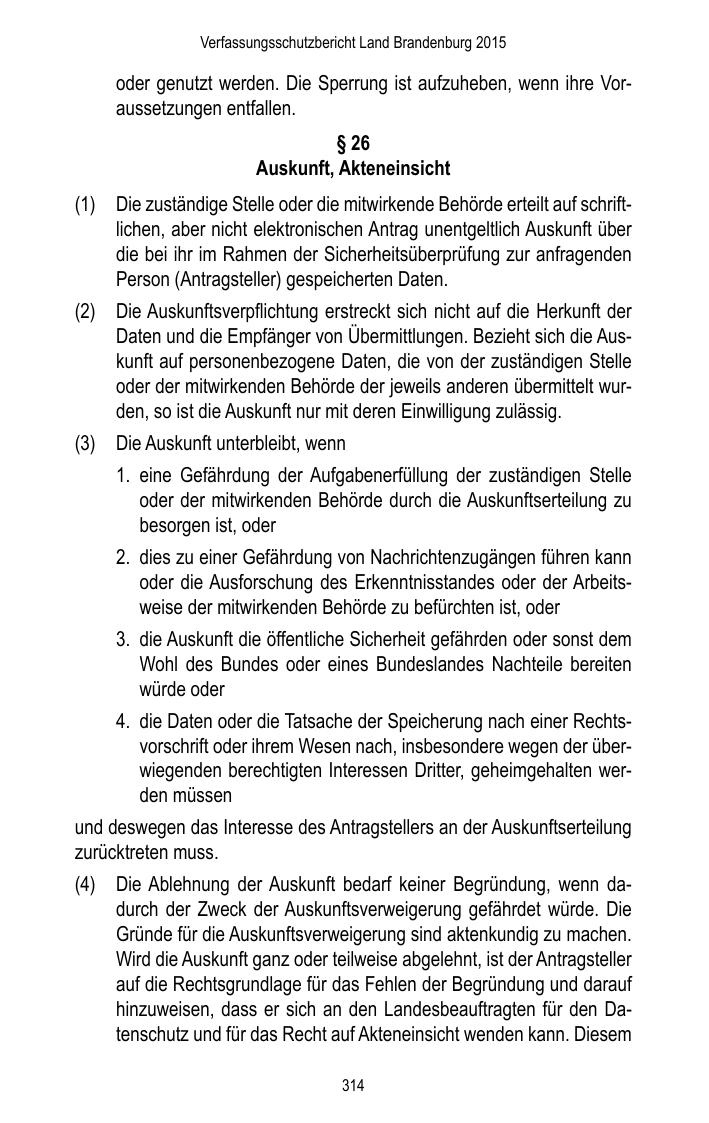 Verfassungsschutzbericht Land Brandenburg 2015

oder genutzt werden. Die Sperrung ist aufzuheben, wenn ihre Voraussetzungen entfallen.

§ 26
Auskunft, Akteneinsicht

(1) Die zuständige Stelle oder die mitwirkende Behörde erteilt auf schriftlichen, aber nicht elektronischen Antrag unentgeltlich Auskunft über die bei ihr im Rahmen der Sicherheitsüberprüfung zur anfragenden Person (Antragsteller) gespeicherten Daten.

(2) Die Auskunftsverpflichtung erstreckt sich nicht auf die Herkunft der Daten und die Empfänger von Übermittlungen. Bezieht sich die Auskunft auf personenbezogene Daten, die von der zuständigen Stelle oder der mitwirkenden Behörde der jeweils anderen übermittelt wurden, so ist die Auskunft nur mit deren Einwilligung zulässig.

(3) Die Auskunft unterbleibt, wenn

1. eine Gefährdung der Aufgabenerfüllung der zuständigen Stelle oder der mitwirkenden Behörde durch die Auskunftserteilung zu besorgen ist, oder

2. dies zu einer Gefährdung von Nachrichtenzugängen führen kann oder die Ausforschung des Erkenntnisstandes oder der Arbeitsweise der mitwirkenden Behörde zu befürchten ist, oder

3. die Auskunft die öffentliche Sicherheit gefährden oder sonst dem Wohl des Bundes oder eines Bundeslandes Nachteile bereiten würde oder

4. die Daten oder die Tatsache der Speicherung nach einer Rechtsvorschrift oder ihrem Wesen nach, insbesondere wegen der überwiegenden berechtigten Interessen Dritter, geheimgehalten werden müssen

und deswegen das Interesse des Antragstellers an der Auskunftserteilung zurücktreten muss.

(4) Die Ablehnung der Auskunft bedarf keiner Begründung, wenn dadurch der Zweck der Auskunftsverweigerung gefährdet würde. Die Gründe für die Auskunftsverweigerung sind aktenkundig zu machen. Wird die Auskunft ganz oder teilweise abgelehnt, ist der Antragsteller auf die Rechtsgrundlage für das Fehlen der Begründung und darauf hinzuweisen, dass er sich an den Landesbeauftragten für den Datenschutz und für das Recht auf Akteneinsicht wenden kann. Diesem

314